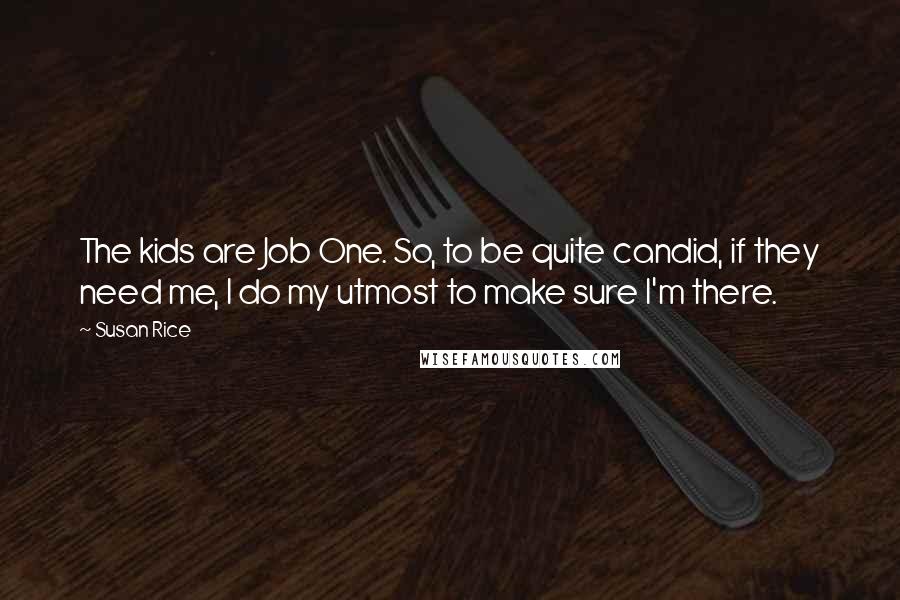 The kids are Job One. So, to be quite candid, if they need me, I do my utmost to make sure I'm there.

~ Susan Rice

WISEFAMOUSQUOTES.COM